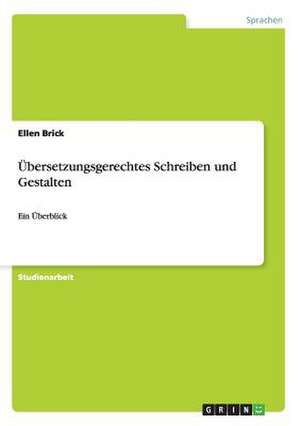 Sprachen

Ellen Brick

Übersetzungsgerechtes Schreiben und Gestalten

Ein Überblick

Studienarbeit

GRIN